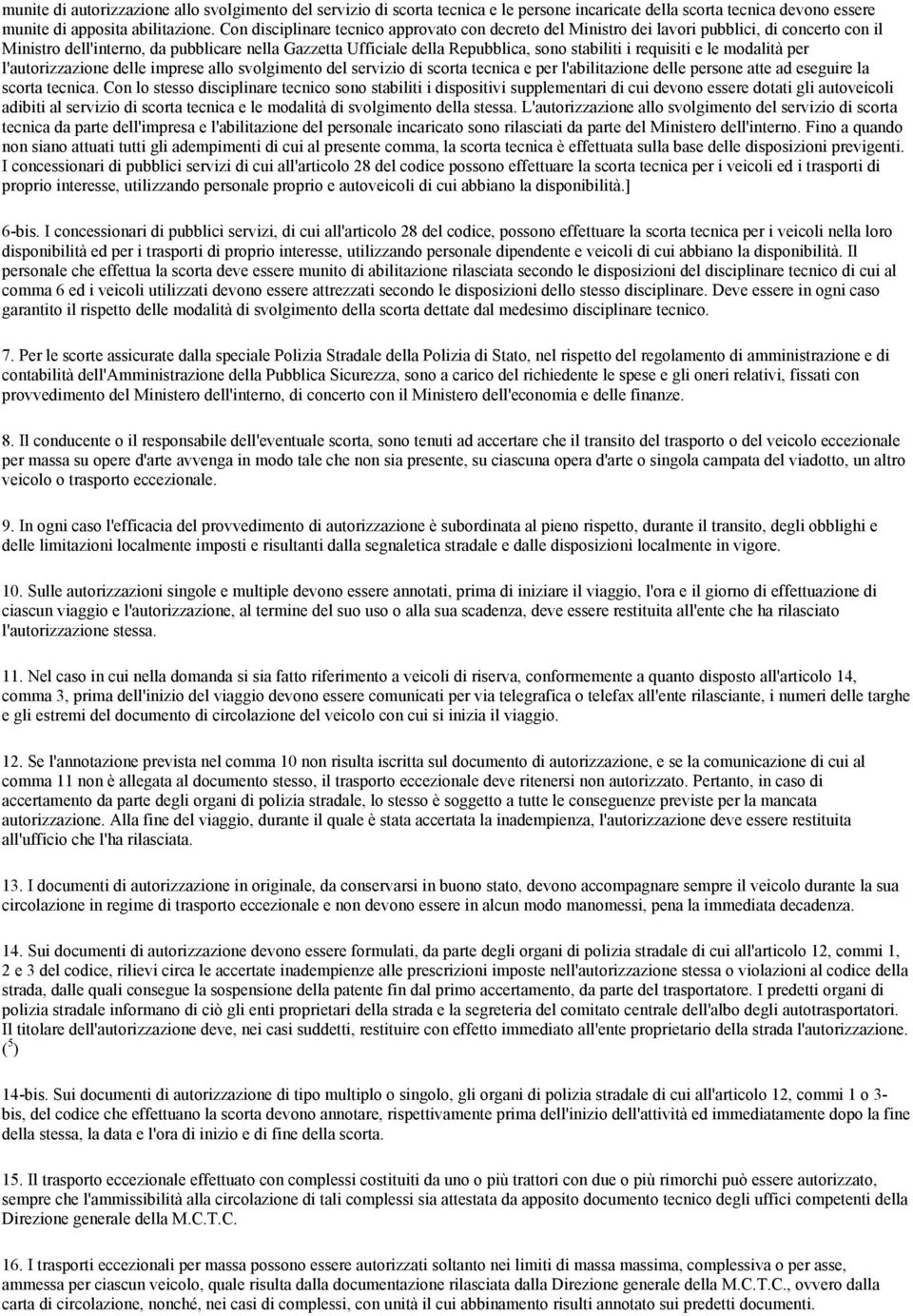 munite di autorizzazione allo svolgimento del servizio di scorta tecnica e le persone incaricate della scorta tecnica devono essere munite di apposita abilitazione. Con disciplinare tecnico approvato con decreto del Ministro dei lavori pubblici, di concerto con il Ministro dell'interno, da pubblicare nella Gazzetta Ufficiale della Repubblica, sono stabiliti i requisiti e le modalità per l'autorizzazione delle imprese allo svolgimento del servizio di scorta tecnica e per l'abilitazione delle persone atte ad eseguire la scorta tecnica. Con lo stesso disciplinare tecnico sono stabiliti i dispositivi supplementari di cui devono essere dotati gli autoveicoli adibiti al servizio di scorta tecnica e le modalità di svolgimento della stessa. L'autorizzazione allo svolgimento del servizio di scorta tecnica da parte dell'impresa e l'abilitazione del personale incaricato sono rilasciati da parte del Ministero dell'interno. Fino a quando non siano attuati tutti gli adempimenti di cui al presente comma, la scorta tecnica è effettuata sulla base delle disposizioni previgenti. I concessionari di pubblici servizi di cui all'articolo 28 del codice possono effettuare la scorta tecnica per i veicoli ed i trasporti di proprio interesse, utilizzando personale proprio e autoveicoli di cui abbiano la disponibilità.]

6-bis. I concessionari di pubblici servizi, di cui all'articolo 28 del codice, possono effettuare la scorta tecnica per i veicoli nella loro disponibilità ed per i trasporti di proprio interesse, utilizzando personale dipendente e veicoli di cui abbiano la disponibilità. Il personale che effettua la scorta deve essere munito di abilitazione rilasciata secondo le disposizioni del disciplinare tecnico di cui al comma 6 ed i veicoli utilizzati devono essere attrezzati secondo le disposizioni dello stesso disciplinare. Deve essere in ogni caso garantito il rispetto delle modalità di svolgimento della scorta dettate dal medesimo disciplinare tecnico.

7. Per le scorte assicurate dalla speciale Polizia Stradale della Polizia di Stato, nel rispetto del regolamento di amministrazione e di contabilità dell'Amministrazione della Pubblica Sicurezza, sono a carico del richiedente le spese e gli oneri relativi, fissati con provvedimento del Ministero dell'interno, di concerto con il Ministero dell'economia e delle finanze.

8. Il conducente o il responsabile dell'eventuale scorta, sono tenuti ad accertare che il transito del trasporto o del veicolo eccezionale per massa su opere d'arte avvenga in modo tale che non sia presente, su ciascuna opera d'arte o singola campata del viadotto, un altro veicolo o trasporto eccezionale.

9. In ogni caso l'efficacia del provvedimento di autorizzazione è subordinata al pieno rispetto, durante il transito, degli obblighi e delle limitazioni localmente imposti e risultanti dalla segnaletica stradale e dalle disposizioni localmente in vigore.

10. Sulle autorizzazioni singole e multiple devono essere annotati, prima di iniziare il viaggio, l'ora e il giorno di effettuazione di ciascun viaggio e l'autorizzazione, al termine del suo uso o alla sua scadenza, deve essere restituita all'ente che ha rilasciato l'autorizzazione stessa.

11. Nel caso in cui nella domanda si sia fatto riferimento a veicoli di riserva, conformemente a quanto disposto all'articolo 14, comma 3, prima dell'inizio del viaggio devono essere comunicati per via telegrafica o telefax all'ente rilasciante, i numeri delle targhe e gli estremi del documento di circolazione del veicolo con cui si inizia il viaggio.

12. Se l'annotazione prevista nel comma 10 non risulta iscritta sul documento di autorizzazione, e se la comunicazione di cui al comma 11 non è allegata al documento stesso, il trasporto eccezionale deve ritenersi non autorizzato. Pertanto, in caso di accertamento da parte degli organi di polizia stradale, lo stesso è soggetto a tutte le conseguenze previste per la mancata autorizzazione. Alla fine del viaggio, durante il quale è stata accertata la inadempienza, l'autorizzazione deve essere restituita all'ufficio che l'ha rilasciata.

13. I documenti di autorizzazione in originale, da conservarsi in buono stato, devono accompagnare sempre il veicolo durante la sua circolazione in regime di trasporto eccezionale e non devono essere in alcun modo manomessi, pena la immediata decadenza.

14. Sui documenti di autorizzazione devono essere formulati, da parte degli organi di polizia stradale di cui all'articolo 12, commi 1, 2 e 3 del codice, rilievi circa le accertate inadempienze alle prescrizioni imposte nell'autorizzazione stessa o violazioni al codice della strada, dalle quali consegue la sospensione della patente fin dal primo accertamento, da parte del trasportatore. I predetti organi di polizia stradale informano di ciò gli enti proprietari della strada e la segreteria del comitato centrale dell'albo degli autotrasportatori. Il titolare dell'autorizzazione deve, nei casi suddetti, restituire con effetto immediato all'ente proprietario della strada l'autorizzazione. ($^5$)

14-bis. Sui documenti di autorizzazione di tipo multiplo o singolo, gli organi di polizia stradale di cui all'articolo 12, commi 1 o 3-bis, del codice che effettuano la scorta devono annotare, rispettivamente prima dell'inizio dell'attività ed immediatamente dopo la fine della stessa, la data e l'ora di inizio e di fine della scorta.

15. Il trasporto eccezionale effettuato con complessi costituiti da uno o più trattori con due o più rimorchi può essere autorizzato, sempre che l'ammissibilità alla circolazione di tali complessi sia attestata da apposito documento tecnico degli uffici competenti della Direzione generale della M.C.T.C.

16. I trasporti eccezionali per massa possono essere autorizzati soltanto nei limiti di massa massima, complessiva o per asse, ammessa per ciascun veicolo, quale risulta dalla documentazione rilasciata dalla Direzione generale della M.C.T.C., ovvero dalla carta di circolazione, nonché, nei casi di complessi, con unità il cui abbinamento risulti annotato sui predetti documenti.